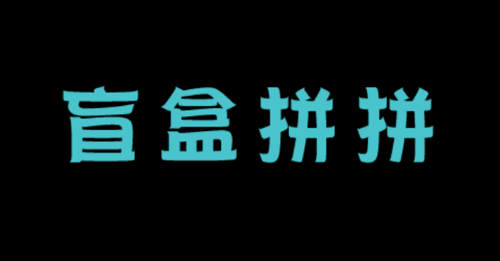 盲盒拼拼